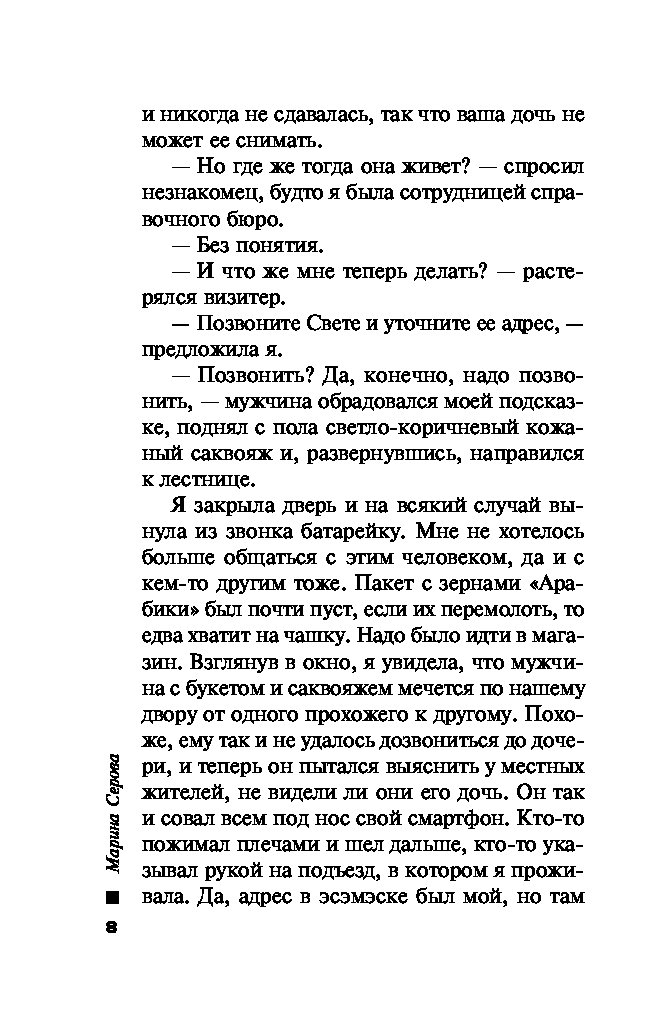 и никогда не сдавалась, так что ваша дочь не может ее снимать.

— Но где же тогда она живет? — спросил незнакомец, будто я была сотрудницей справочного бюро.

— Без понятия.

— И что же мне теперь делать? — растерялся визитер.

— Позвоните Свете и уточните ее адрес, — предложила я.

— Позвонить? Да, конечно, надо позвонить, — мужчина обрадовался моей подсказке, поднял с пола светло-коричневый кожаный саквояж и, развернувшись, направился к лестнице.

Я закрыла дверь и на всякий случай вынула из звонка батарейку. Мне не хотелось больше общаться с этим человеком, да и с кем-то другим тоже. Пакет с зернами «Арабики» был почти пуст, если их перемолоть, то едва хватит на чашку. Надо было идти в магазин. Взглянув в окно, я увидела, что мужчина с букетом и саквояжем мечется по нашему двору от одного прохожего к другому. Похоже, ему так и не удалось дозвониться до дочери, и теперь он пытался выяснить у местных жителей, не видели ли они его дочь. Он так и совал всем под нос свой смартфон. Кто-то пожимал плечами и шел дальше, кто-то указывал рукой на подъезд, в котором я проживала. Да, адрес в эсэмэске был мой, но там

Марина Серова

8